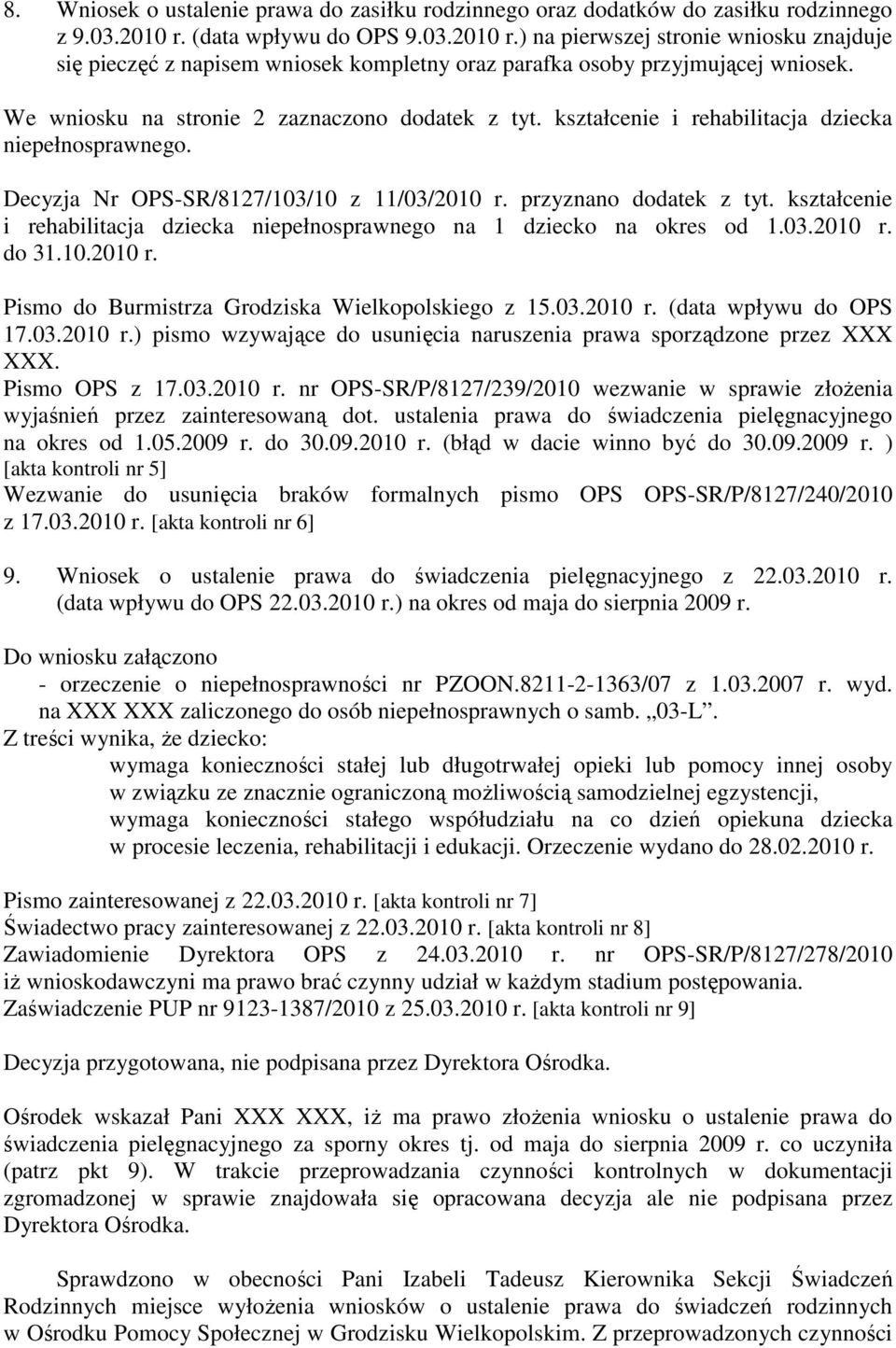 8. Wniosek o ustalenie prawa do zasiłku rodzinnego oraz dodatków do zasiłku rodzinnego z 9.03.2010 r. (data wpływu do OPS 9.03.2010 r.) na pierwszej stronie wniosku znajduje się pieczęć z napisem wniosek kompletny oraz parafka osoby przyjmującej wniosek.

We wniosku na stronie 2 zaznaczono dodatek z tyt. kształcenie i rehabilitacja dziecka niepełnosprawnego.

Decyzja Nr OPS-SR/8127/103/10 z 11/03/2010 r. przyznano dodatek z tyt. kształcenie i rehabilitacja dziecka niepełnosprawnego na 1 dziecko na okres od 1.03.2010 r. do 31.10.2010 r.

Pismo do Burmistrza Grodziska Wielkopolskiego z 15.03.2010 r. (data wpływu do OPS 17.03.2010 r.) pismo wzywające do usunięcia naruszenia prawa sporządzone przez XXX XXX.
Pismo OPS z 17.03.2010 r. nr OPS-SR/P/8127/239/2010 wezwanie w sprawie złożenia wyjaśnień przez zainteresowaną dot. ustalenia prawa do świadczenia pielęgnacyjnego na okres od 1.05.2009 r. do 30.09.2010 r. (błąd w dacie winno być do 30.09.2009 r. ) [akta kontroli nr 5]
Wezwanie do usunięcia braków formalnych pismo OPS OPS-SR/P/8127/240/2010 z 17.03.2010 r. [akta kontroli nr 6]

9. Wniosek o ustalenie prawa do świadczenia pielęgnacyjnego z 22.03.2010 r. (data wpływu do OPS 22.03.2010 r.) na okres od maja do sierpnia 2009 r.

Do wniosku załączono
- orzeczenie o niepełnosprawności nr PZOON.8211-2-1363/07 z 1.03.2007 r. wyd. na XXX XXX zaliczonego do osób niepełnosprawnych o samb. „03-L”.
Z treści wynika, że dziecko:
wymaga konieczności stałej lub długotrwałej opieki lub pomocy innej osoby w związku ze znacznie ograniczoną możliwością samodzielnej egzystencji,
wymaga konieczności stałego współudziału na co dzień opiekuna dziecka w procesie leczenia, rehabilitacji i edukacji. Orzeczenie wydano do 28.02.2010 r.

Pismo zainteresowanej z 22.03.2010 r. [akta kontroli nr 7]
Świadectwo pracy zainteresowanej z 22.03.2010 r. [akta kontroli nr 8]
Zawiadomienie Dyrektora OPS z 24.03.2010 r. nr OPS-SR/P/8127/278/2010 iż wnioskodawczyni ma prawo brać czynny udział w każdym stadium postępowania.
Zaświadczenie PUP nr 9123-1387/2010 z 25.03.2010 r. [akta kontroli nr 9]

Decyzja przygotowana, nie podpisana przez Dyrektora Ośrodka.

Ośrodek wskazał Pani XXX XXX, iż ma prawo złożenia wniosku o ustalenie prawa do świadczenia pielęgnacyjnego za sporny okres tj. od maja do sierpnia 2009 r. co uczyniła (patrz pkt 9). W trakcie przeprowadzania czynności kontrolnych w dokumentacji zgromadzonej w sprawie znajdowała się opracowana decyzja ale nie podpisana przez Dyrektora Ośrodka.

Sprawdzono w obecności Pani Izabeli Tadeusz Kierownika Sekcji Świadczeń Rodzinnych miejsce wyłożenia wniosków o ustalenie prawa do świadczeń rodzinnych w Ośrodku Pomocy Społecznej w Grodzisku Wielkopolskim. Z przeprowadzonych czynności